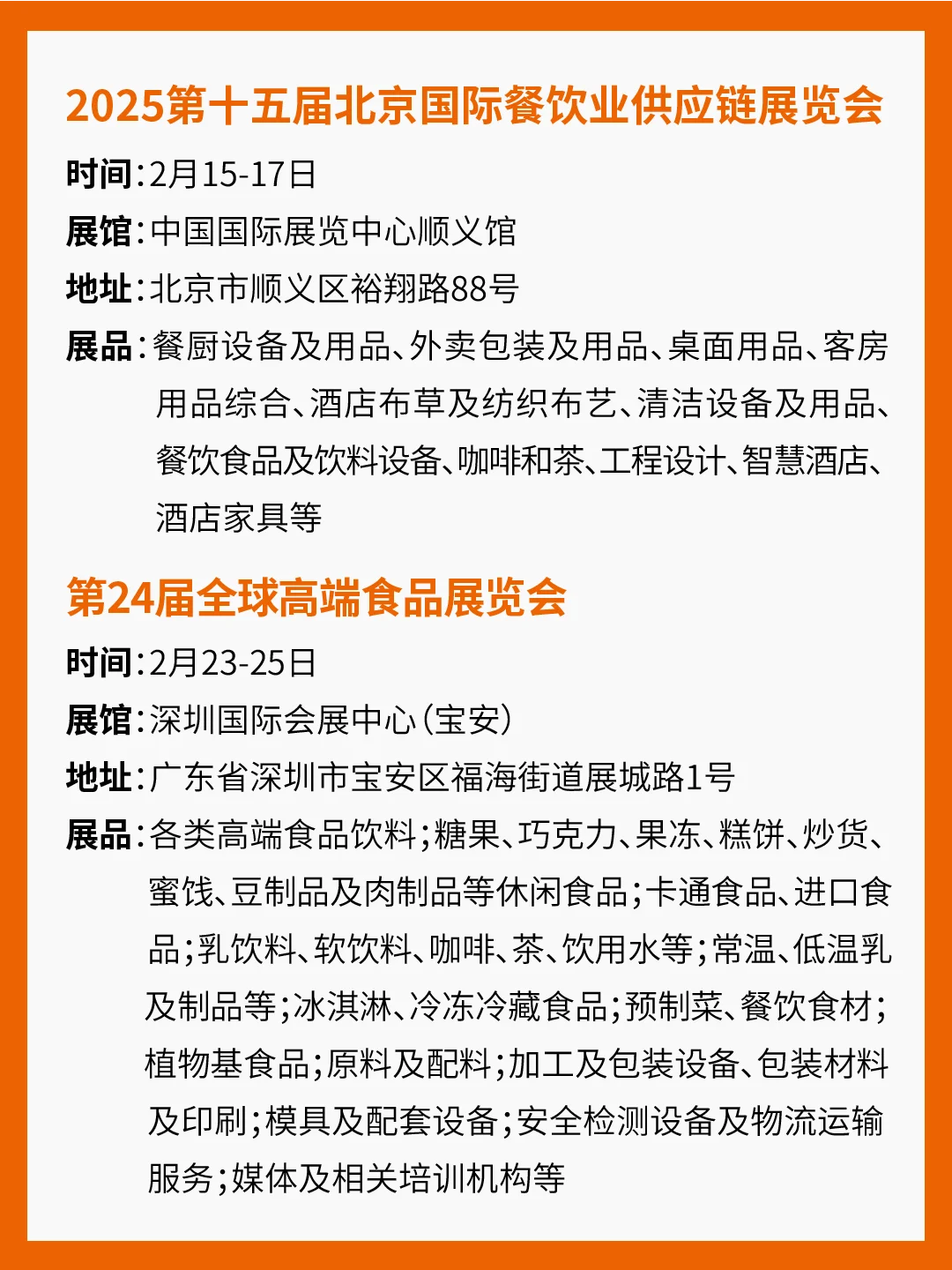 2025第十五届北京国际餐饮业供应链展览会

时间：2月15-17日

展馆：中国国际展览中心顺义馆

地址：北京市顺义区裕翔路88号

展品：餐厨设备及用品、外卖包装及用品、桌面用品、客房用品综合、酒店布草及纺织布艺、清洁设备及用品、餐饮食品及饮料设备、咖啡和茶、工程设计、智慧酒店、酒店家具等

第24届全球高端食品展览会

时间：2月23-25日

展馆：深圳国际会展中心（宝安）

地址：广东省深圳市宝安区福海街道展城路1号

展品：各类高端食品饮料；糖果、巧克力、果冻、糕饼、炒货、蜜饯、豆制品及肉制品等休闲食品；卡通食品、进口食品；乳饮料、软饮料、咖啡、茶、饮用水等；常温、低温乳及制品等；冰淇淋、冷冻冷藏食品；预制菜、餐饮食材；植物基食品；原料及配料；加工及包装设备、包装材料及印刷；模具及配套设备；安全检测设备及物流运输服务；媒体及相关培训机构等